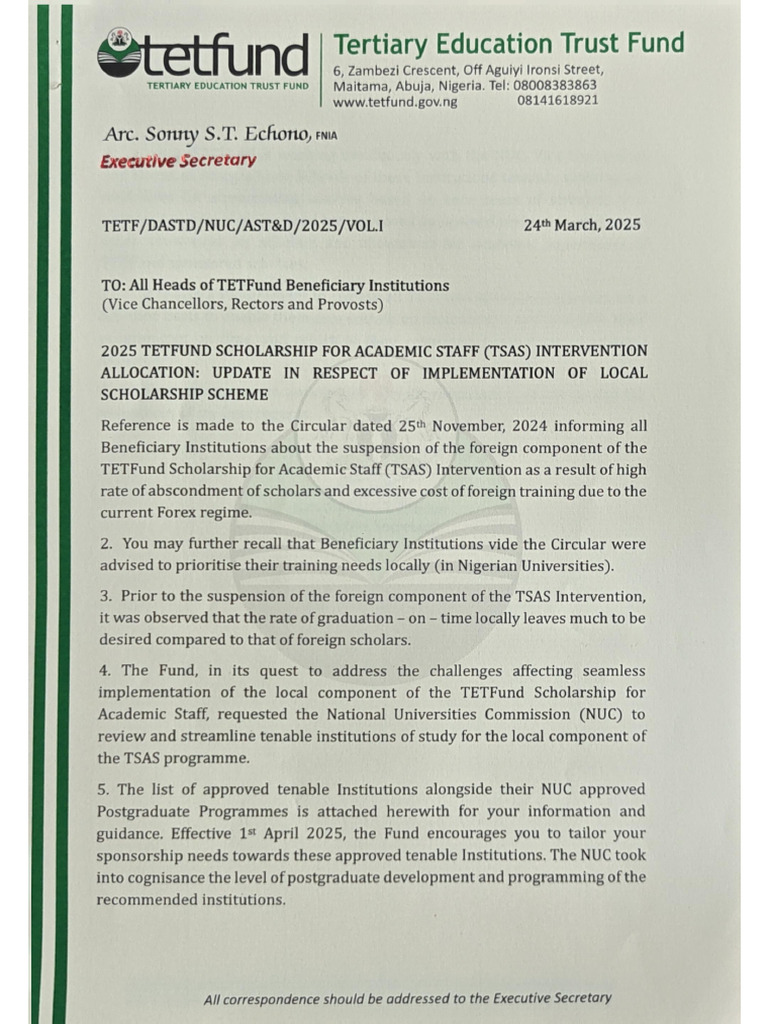 tetfund
TERTIARY EDUCATION TRUST FUND

Tertiary Education Trust Fund
6, Zambezi Crescent, Off Aguiyi Ironsi Street, Maitama, Abuja, Nigeria. Tel: 08008383863
www.tetfund.gov.ng 08141618921

Arc. Sonny S.T. Echono, FNIA
Executive Secretary

TETF/DASTD/NUC/AST&D/2025/VOL.I 24th March, 2025

TO: All Heads of TETFund Beneficiary Institutions
(Vice Chancellors, Rectors and Provosts)

2025 TETFUND SCHOLARSHIP FOR ACADEMIC STAFF (TSAS) INTERVENTION ALLOCATION: UPDATE IN RESPECT OF IMPLEMENTATION OF LOCAL SCHOLARSHIP SCHEME

Reference is made to the Circular dated 25th November, 2024 informing all Beneficiary Institutions about the suspension of the foreign component of the TETFund Scholarship for Academic Staff (TSAS) Intervention as a result of high rate of abscondment of scholars and excessive cost of foreign training due to the current Forex regime.

2. You may further recall that Beneficiary Institutions vide the Circular were advised to prioritise their training needs locally (in Nigerian Universities).

3. Prior to the suspension of the foreign component of the TSAS Intervention, it was observed that the rate of graduation – on – time locally leaves much to be desired compared to that of foreign scholars.

4. The Fund, in its quest to address the challenges affecting seamless implementation of the local component of the TETFund Scholarship for Academic Staff, requested the National Universities Commission (NUC) to review and streamline tenable institutions of study for the local component of the TSAS programme.

5. The list of approved tenable Institutions alongside their NUC approved Postgraduate Programmes is attached herewith for your information and guidance. Effective 1st April 2025, the Fund encourages you to tailor your sponsorship needs towards these approved tenable Institutions. The NUC took into cognisance the level of postgraduate development and programming of the recommended institutions.

All correspondence should be addressed to the Executive Secretary